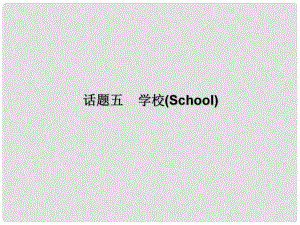 话题五　学校(School)